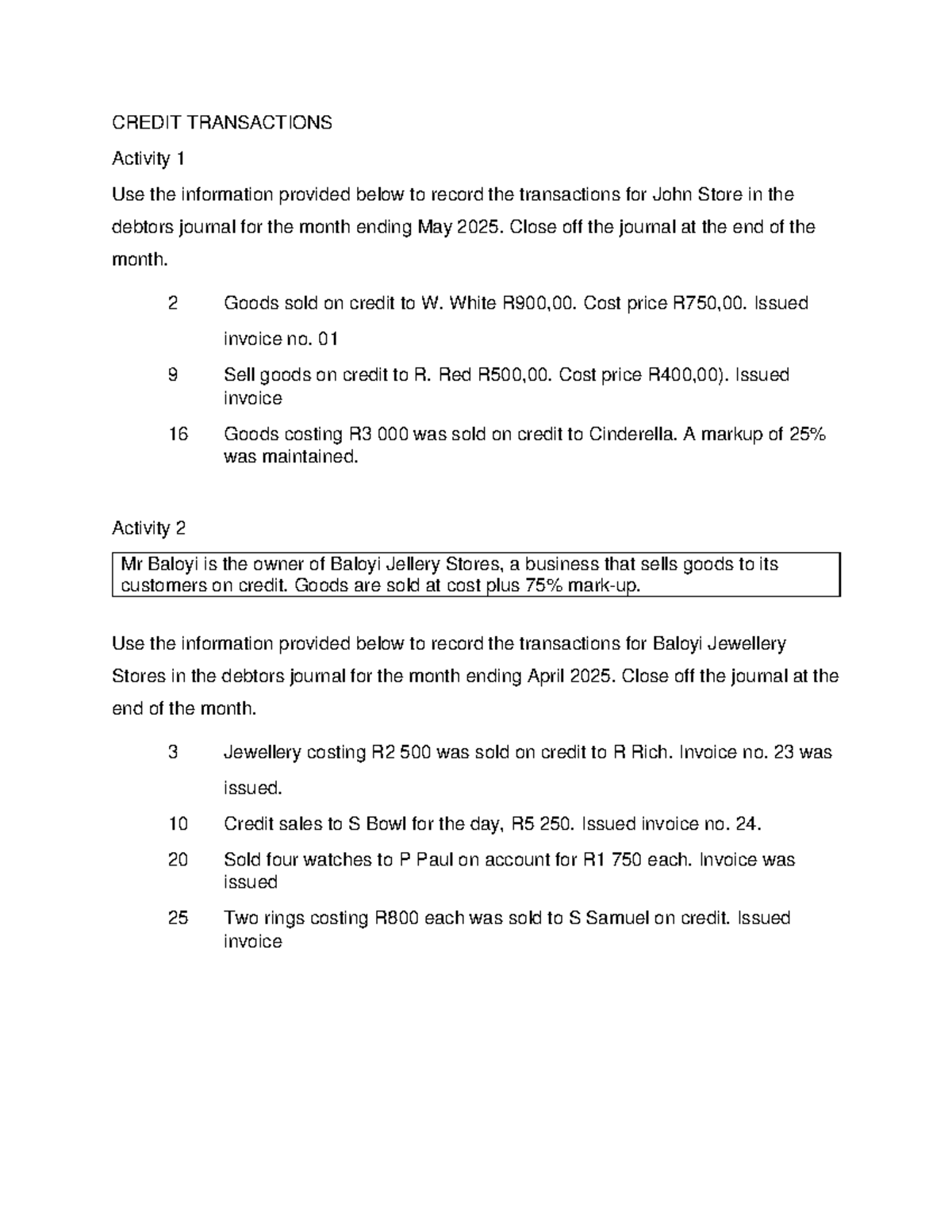 CREDIT TRANSACTIONS

Activity 1

Use the information provided below to record the transactions for John Store in the debtors journal for the month ending May 2025. Close off the journal at the end of the month.

2 Goods sold on credit to W. White R900,00. Cost price R750,00. Issued invoice no. 01

9 Sell goods on credit to R. Red R500,00. Cost price R400,00). Issued invoice

16 Goods costing R3 000 was sold on credit to Cinderella. A markup of 25% was maintained.

Activity 2

Mr Baloyi is the owner of Baloyi Jellery Stores, a business that sells goods to its customers on credit. Goods are sold at cost plus 75% mark-up.

Use the information provided below to record the transactions for Baloyi Jewellery Stores in the debtors journal for the month ending April 2025. Close off the journal at the end of the month.

3 Jewellery costing R2 500 was sold on credit to R Rich. Invoice no. 23 was issued.

10 Credit sales to S Bowl for the day, R5 250. Issued invoice no. 24.

20 Sold four watches to P Paul on account for R1 750 each. Invoice was issued

25 Two rings costing R800 each was sold to S Samuel on credit. Issued invoice